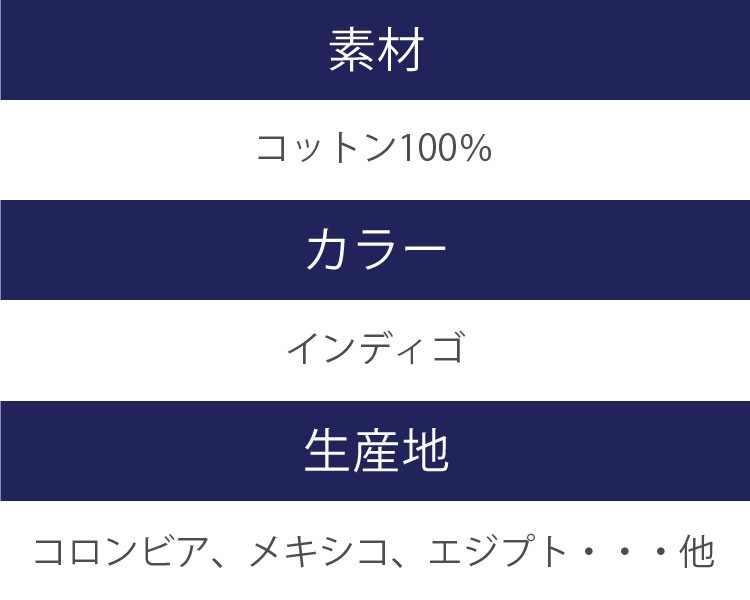 素材

コットン100%

カラー

インディゴ

生産地

コロンビア、メキシコ、エジプト・・・他